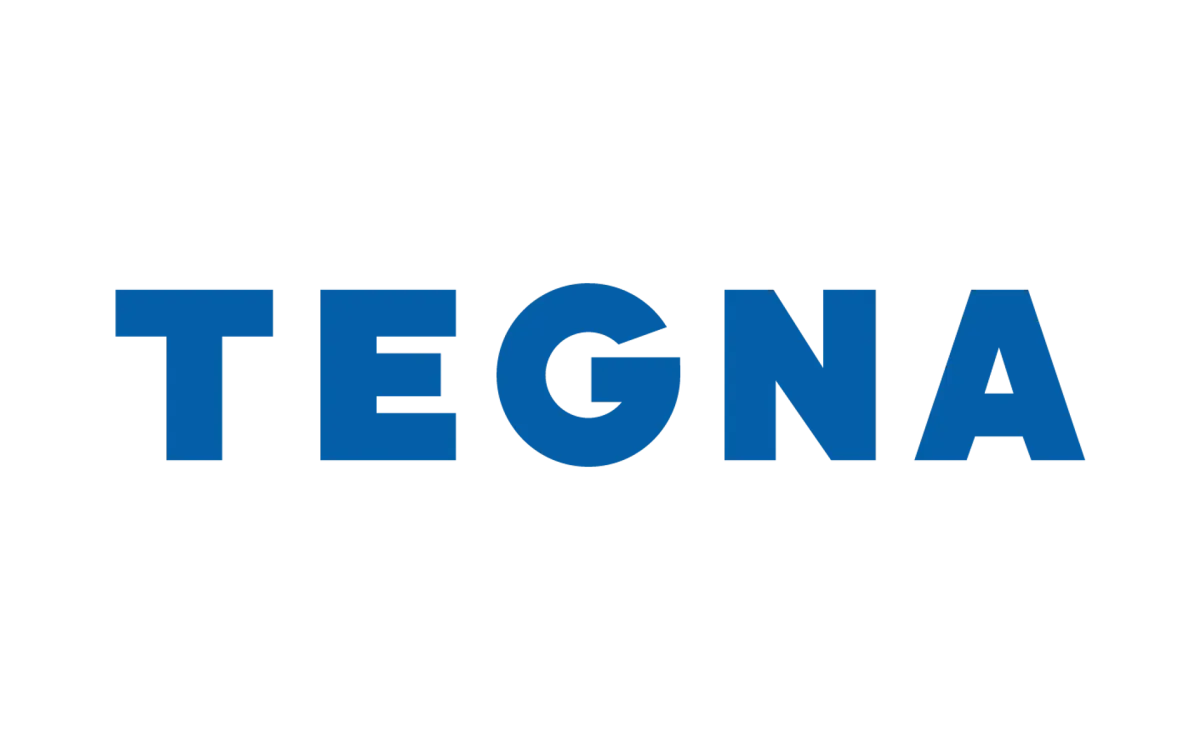 TEGNA